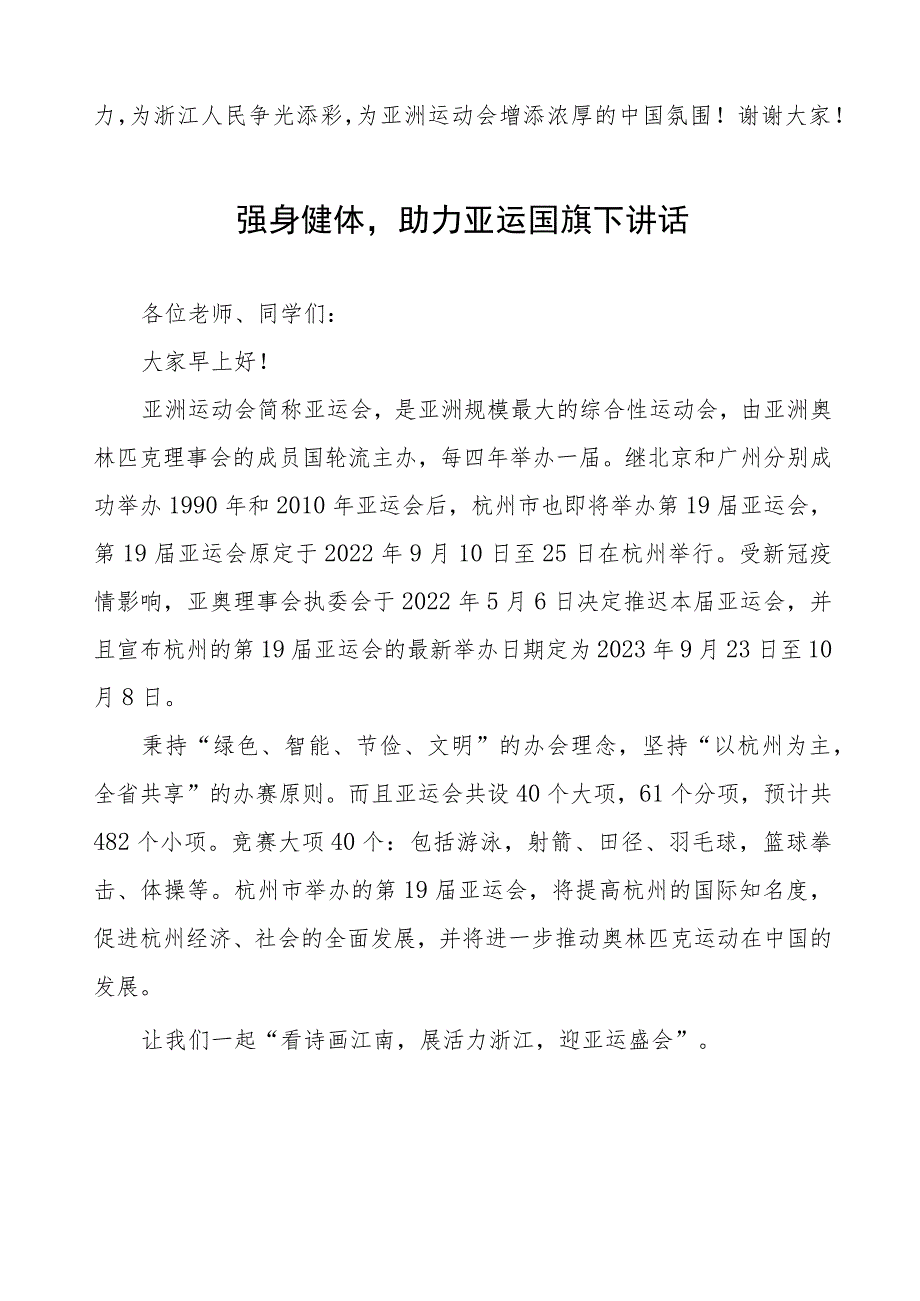 力，为浙江人民争光添彩，为亚洲运动会增添浓厚的中国氛围！谢谢大家！

强身健体，助力亚运国旗下讲话

各位老师、同学们：

大家早上好！

亚洲运动会简称亚运会，是亚洲规模最大的综合性运动会，由亚洲奥林匹克理事会的成员国轮流主办，每四年举办一届。继北京和广州分别成功举办1990年和2010年亚运会后，杭州市也即将举办第19届亚运会，第19届亚运会原定于2022年9月10日至25日在杭州举行。受新冠疫情影响，亚奥理事会执委会于2022年5月6日决定推迟本届亚运会，并且宣布杭州的第19届亚运会的最新举办日期定为2023年9月23日至10月8日。

秉持“绿色、智能、节俭、文明”的办会理念，坚持“以杭州为主，全省共享”的办赛原则。而且亚运会共设40个大项，61个分项，预计共482个小项。竞赛大项40个：包括游泳，射箭、田径、羽毛球，篮球拳击、体操等。杭州市举办的第19届亚运会，将提高杭州的国际知名度，促进杭州经济、社会的全面发展，并将进一步推动奥林匹克运动在中国的发展。

让我们一起“看诗画江南，展活力浙江，迎亚运盛会”。